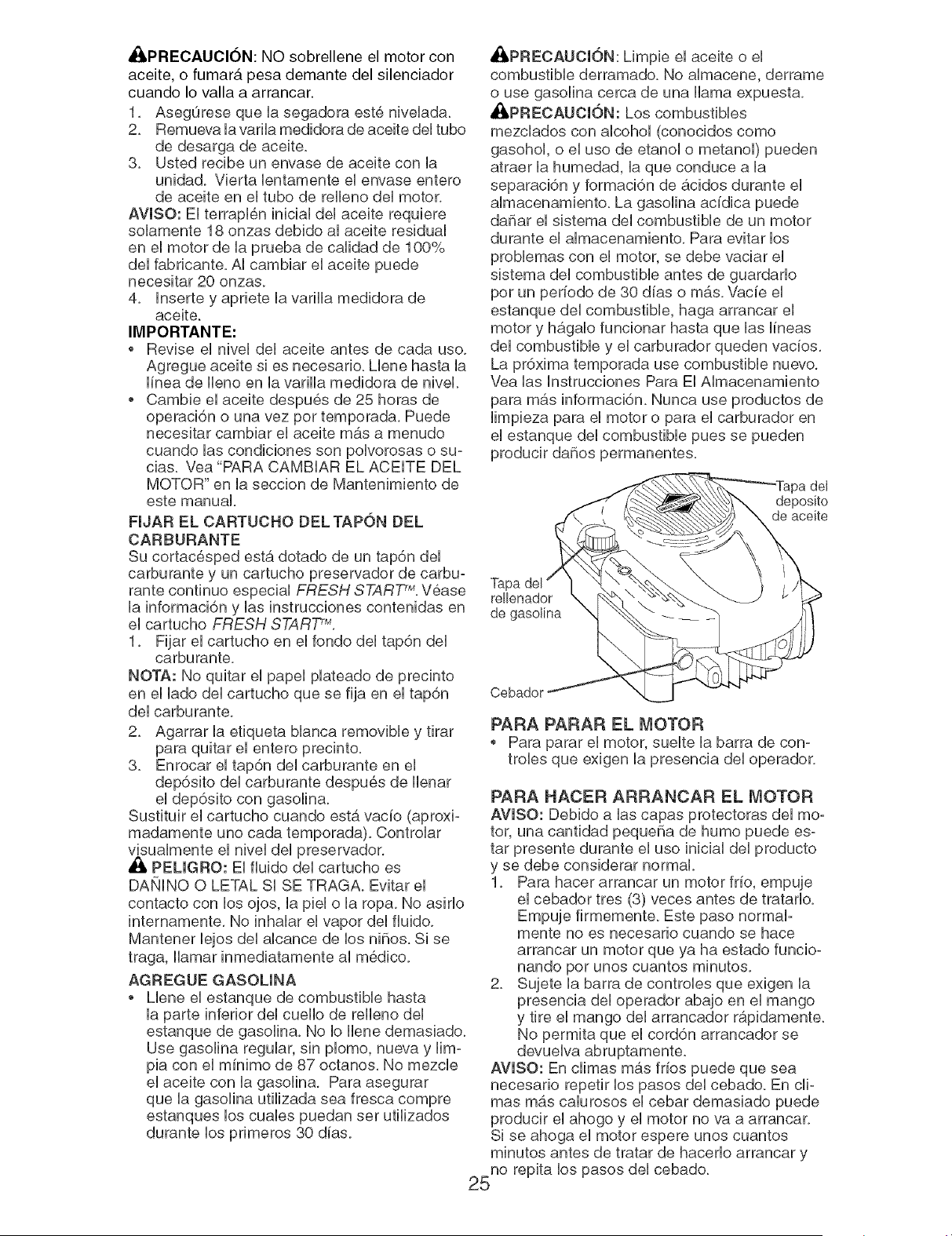 PRECAUCIÓN: NO sobrellene el motor con aceite, o fumará pesa demante del silenciador cuando lo valla a arrancar.

1. Asegúrese que la segadora esté nivelada.
2. Remueva la varila medidora de aceite del tubo de desarga de aceite.
3. Usted recibe un envase de aceite con la unidad. Vierta lentamente el envase entero de aceite en el tubo de relleno del motor.

AVISO: El terraplén inicial del aceite requiere solamente 18 onzas debido al aceite residual en el motor de la prueba de calidad de 100% del fabricante. Al cambiar el aceite puede necesitar 20 onzas.

4. Inserte y apriete la varilla medidora de aceite.

IMPORTANTE:

• Revise el nivel del aceite antes de cada uso. Agregue aceite si es necesario. Llene hasta la línea de lleno en la varilla medidora de nivel.
• Cambie el aceite después de 25 horas de operación o una vez por temporada. Puede necesitar cambiar el aceite más a menudo cuando las condiciones son polvorosas o sucias. Vea "PARA CAMBIAR EL ACEITE DEL MOTOR" en la seccion de Mantenimiento de este manual.

FIJAR EL CARTUCHO DEL TAPÓN DEL CARBURANTE

Su cortacésped está dotado de un tapón del carburante y un cartucho preservador de carburante continuo especial FRESH START™. Véase la información y las instrucciones contenidas en el cartucho FRESH START™.

1. Fijar el cartucho en el fondo del tapón del carburante.

NOTA: No quitar el papel plateado de precinto en el lado del cartucho que se fija en el tapón del carburante.

2. Agarrar la etiqueta blanca removible y tirar para quitar el entero precinto.
3. Enrocar el tapón del carburante en el depósito del carburante después de llenar el depósito con gasolina.

Sustituir el cartucho cuando está vacío (aproximadamente uno cada temporada). Controlar visualmente el nivel del preservador.

PELIGRO: El fluido del cartucho es DAÑINO O LETAL SI SE TRAGA. Evitar el contacto con los ojos, la piel o la ropa. No asirlo internamente. No inhalar el vapor del fluido. Mantener lejos del alcance de los niños. Si se traga, llamar inmediatamente al médico.

AGREGUE GASOLINA

• Llene el estanque de combustible hasta la parte inferior del cuello de relleno del estanque de gasolina. No lo llene demasiado. Use gasolina regular, sin plomo, nueva y limpia con el mínimo de 87 octanos. No mezcle el aceite con la gasolina. Para asegurar que la gasolina utilizada sea fresca compre estanques los cuales puedan ser utilizados durante los primeros 30 días.

PRECAUCIÓN: Limpie el aceite o el combustible derramado. No almacene, derrame o use gasolina cerca de una llama expuesta.

PRECAUCIÓN: Los combustibles mezclados con alcohol (conocidos como gasohol, o el uso de etanol o metanol) pueden atraer la humedad, la que conduce a la separación y formación de ácidos durante el almacenamiento. La gasolina acídica puede dañar el sistema del combustible de un motor durante el almacenamiento. Para evitar los problemas con el motor, se debe vaciar el sistema del combustible antes de guardarlo por un período de 30 días o más. Vacíe el estanque del combustible, haga arrancar el motor y hágalo funcionar hasta que las líneas del combustible y el carburador queden vacíos. La próxima temporada use combustible nuevo. Vea las Instrucciones Para El Almacenamiento para más información. Nunca use productos de limpieza para el motor o para el carburador en el estanque del combustible pues se pueden producir daños permanentes.

Tapa del deposito de aceite

Tapa del rellenador de gasolina

Cebador

PARA PARAR EL MOTOR

• Para parar el motor, suelte la barra de controles que exigen la presencia del operador.

PARA HACER ARRANCAR EL MOTOR

AVISO: Debido a las capas protectoras del motor, una cantidad pequeña de humo puede estar presente durante el uso inicial del producto y se debe considerar normal.

1. Para hacer arrancar un motor frío, empuje el cebador tres (3) veces antes de tratarlo. Empuje firmemente. Este paso normalmente no es necesario cuando se hace arrancar un motor que ya ha estado funcionando por unos cuantos minutos.
2. Sujete la barra de controles que exigen la presencia del operador abajo en el mango y tire el mango del arrancador rápidamente. No permita que el cordón arrancador se devuelva abruptamente.

AVISO: En climas más fríos puede que sea necesario repetir los pasos del cebado. En climas más calurosos el cebar demasiado puede producir el ahogo y el motor no va a arrancar. Si se ahoga el motor espere unos cuantos minutos antes de tratar de hacerlo arrancar y no repita los pasos del cebado.

25